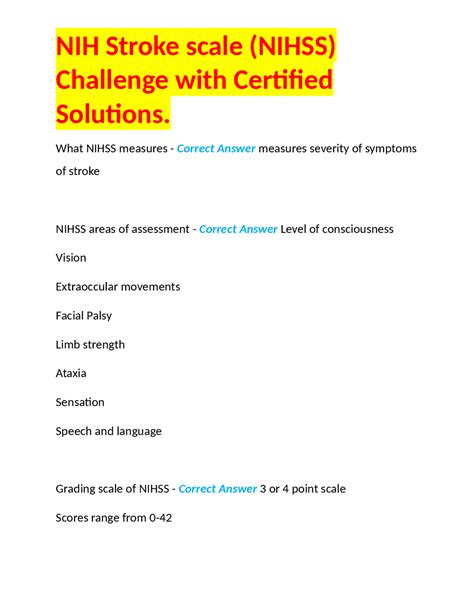 NIH Stroke scale (NIHSS) Challenge with Certified Solutions.

What NIHSS measures - Correct Answer measures severity of symptoms of stroke

NIHSS areas of assessment - Correct Answer Level of consciousness

Vision

Extraoccular movements

Facial Palsy

Limb strength

Ataxia

Sensation

Speech and language

Grading scale of NIHSS - Correct Answer 3 or 4 point scale

Scores range from 0-42